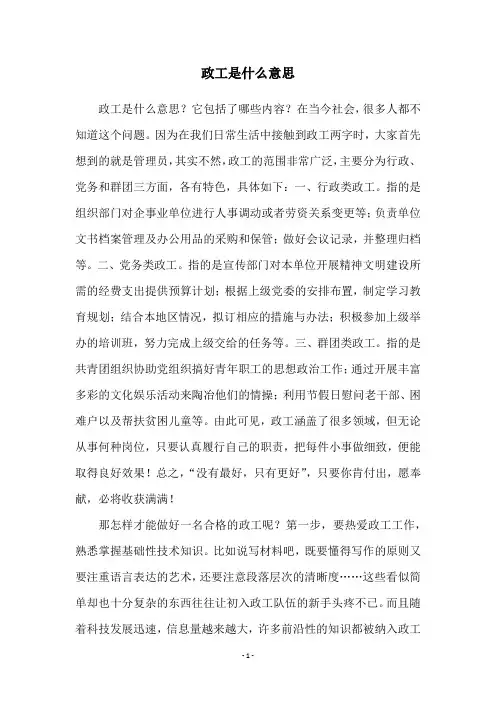 政工是什么意思

政工是什么意思？它包括了哪些内容？在当今社会，很多人都不知道这个问题。因为在我们日常生活中接触到政工两字时，大家首先想到的就是管理员，其实不然，政工的范围非常广泛，主要分为行政、党务和群团三方面，各有特色，具体如下：一、行政类政工。指的是组织部门对企事业单位进行人事调动或者劳资关系变更等；负责单位文书档案管理及办公用品的采购和保管；做好会议记录，并整理归档等。二、党务类政工。指的是宣传部门对本单位开展精神文明建设所需的经费支出提供预算计划；根据上级党委的安排布置，制定学习教育规划；结合本地区情况，拟订相应的措施与办法；积极参加上级举办的培训班，努力完成上级交给的任务等。三、群团类政工。指的是共青团组织协助党组织搞好青年职工的思想政治工作；通过开展丰富多彩的文化娱乐活动来陶冶他们的情操；利用节假日慰问老干部、困难户以及帮扶贫困儿童等。由此可见，政工涵盖了很多领域，但无论从事何种岗位，只要认真履行自己的职责，把每件小事做细致，便能取得良好效果！总之，“没有最好，只有更好”，只要你肯付出，愿奉献，必将收获满满！

那怎样才能做好一名合格的政工呢？第一步，要热爱政工工作，熟悉掌握基础性技术知识。比如说写材料吧，既要懂得写作的原则又要注重语言表达的艺术，还要注意段落层次的清晰度……这些看似简单却也十分复杂的东西往往让初入政工队伍的新手头疼不已。而且随着科技发展迅速，信息量越来越大，许多前沿性的知识都被纳入政工

- 1 -